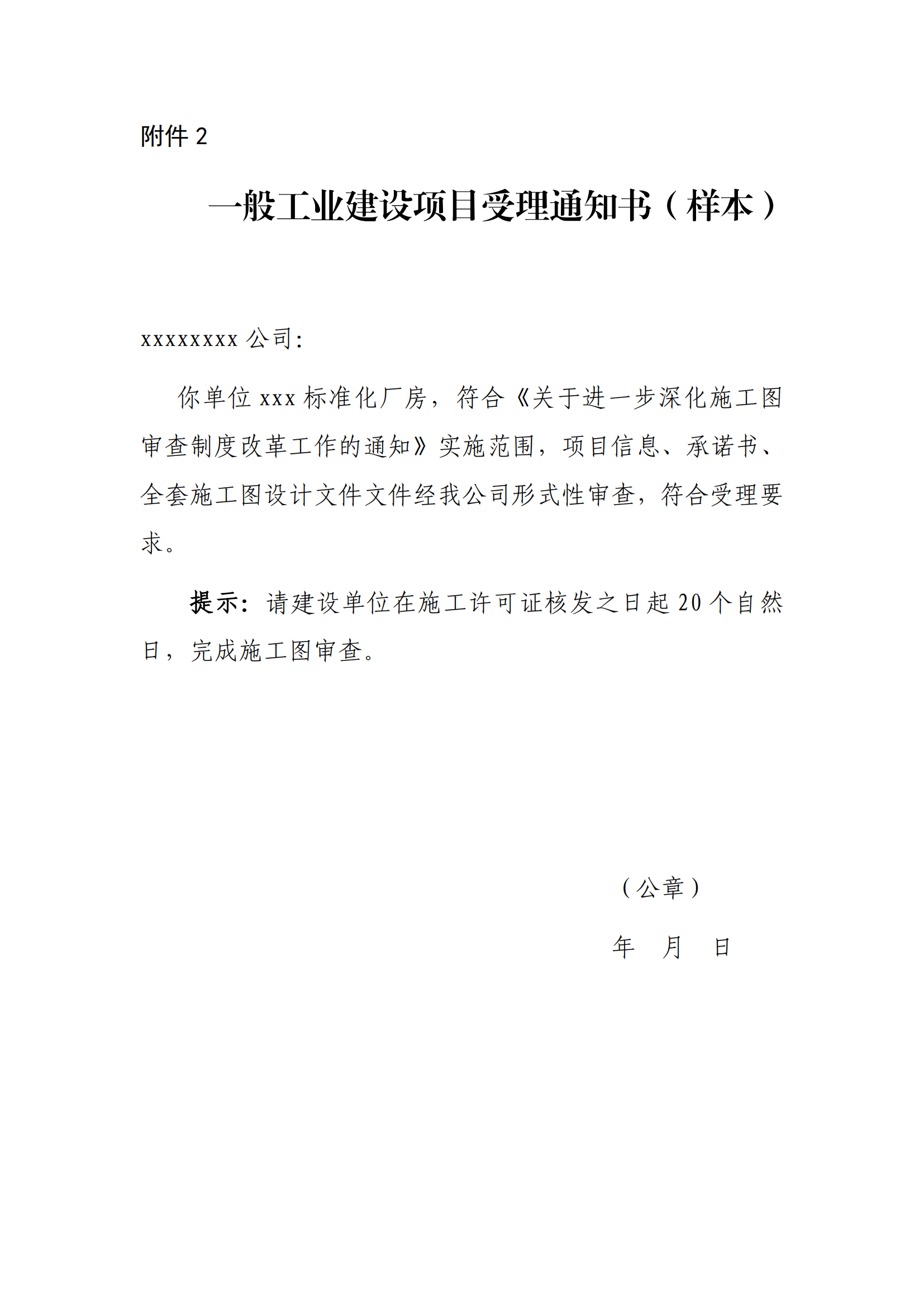 附件 2

一般工业建设项目受理通知书（样本）

xxxxxxxx 公司:

你单位 xxx 标准化厂房，符合《关于进一步深化施工图审查制度改革工作的通知》实施范围，项目信息、承诺书、全套施工图设计文件文件经我公司形式性审查，符合受理要求。

提示：请建设单位在施工许可证核发之日起 20 个自然日，完成施工图审查。

（公章）

年　月　日